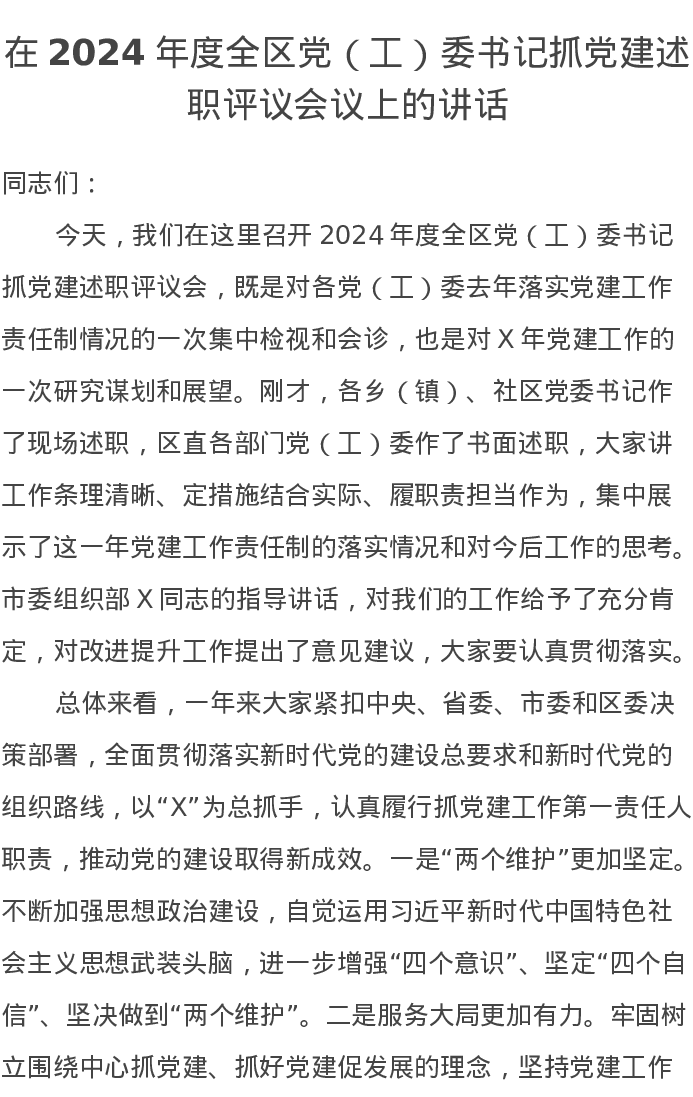 在 2024 年度全区党（工）委书记抓党建述职评议会议上的讲话

同志们：

今天，我们在这里召开 2024 年度全区党（工）委书记抓党建述职评议会，既是对各党（工）委去年落实党建工作责任制情况的一次集中检视和会诊，也是对 X 年党建工作的一次研究谋划和展望。刚才，各乡（镇）、社区党委书记作了现场述职，区直各部门党（工）委作了书面述职，大家讲工作条理清晰、定措施结合实际、履职责担当作为，集中展示了这一年党建工作责任制的落实情况和对今后工作的思考。市委组织部 X 同志的指导讲话，对我们的工作给予了充分肯定，对改进提升工作提出了意见建议，大家要认真贯彻落实。

总体来看，一年来大家紧扣中央、省委、市委和区委决策部署，全面贯彻落实新时代党的建设总要求和新时代党的组织路线，以“X”为总抓手，认真履行抓党建工作第一责任人职责，推动党的建设取得新成效。一是“两个维护”更加坚定。不断加强思想政治建设，自觉运用习近平新时代中国特色社会主义思想武装头脑，进一步增强“四个意识”、坚定“四个自信”、坚决做到“两个维护”。二是服务大局更加有力。牢固树立围绕中心抓党建、抓好党建促发展的理念，坚持党建工作